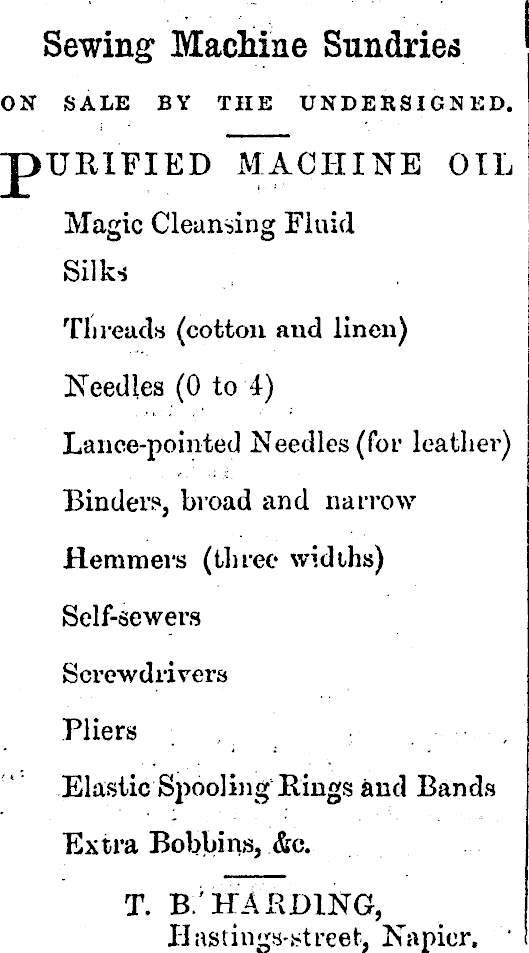 Sewing Machine Sundries

ON SALE BY THE UNDERSIGNED.

PURIFIED MACHINE OIL

Magic Cleansing Fluid

Silks

Threads (cotton and linen)

Needles (0 to 4)

Lance-pointed Needles (for leather)

Binders, broad and narrow

Hemmers (three widths)

Self-sewers

Screwdrivers

Pliers

Elastic Spooling Rings and Bands

Extra Bobbins, &c.

T. B. HARDING,
Hastings-street, Napier.